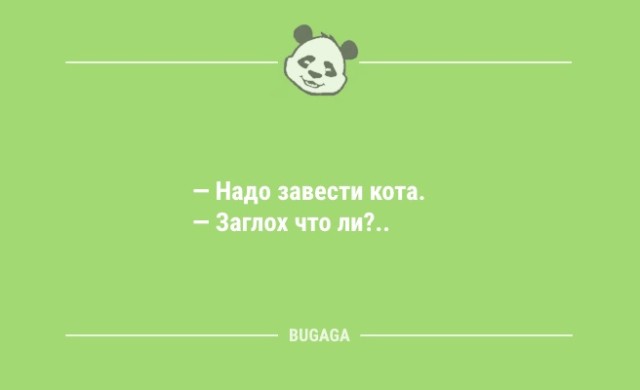 — Надо завести кота.
— Заглох что ли?..

BUGAGA